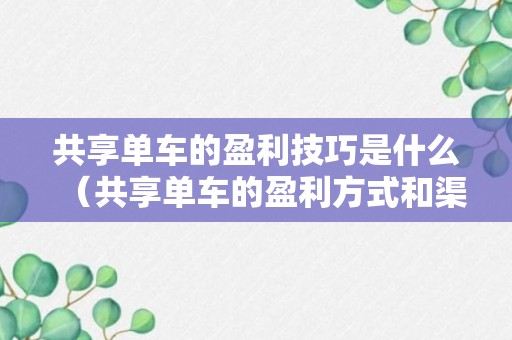 共享单车的盈利技巧是什么（共享单车的盈利方式和渠